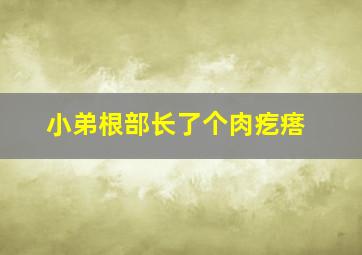 小弟根部长了个肉疙瘩